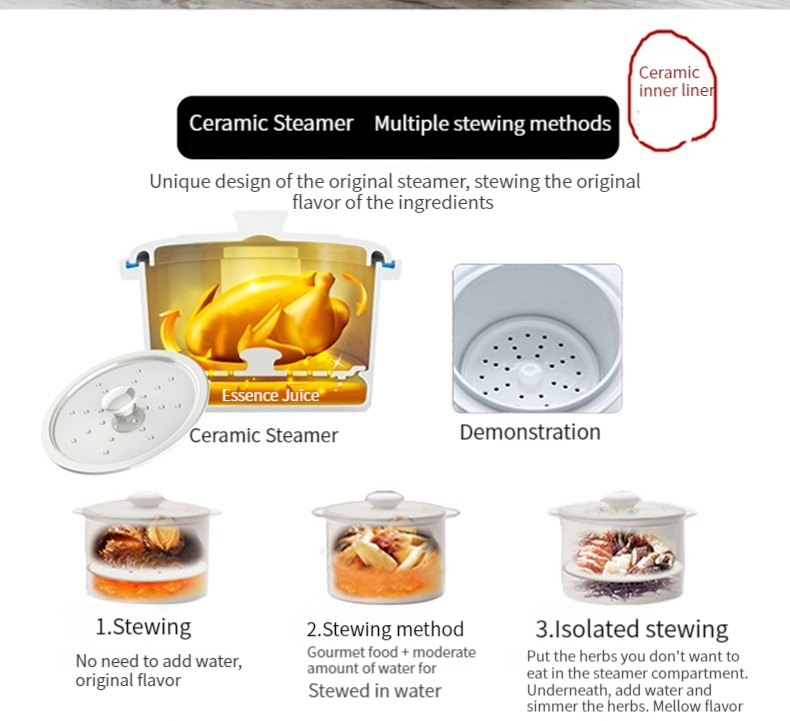 Ceramic inner liner

Ceramic Steamer Multiple stewing methods

Unique design of the original steamer, stewing the original flavor of the ingredients

Essence Juice

Ceramic Steamer

Demonstration

1.Stewing

No need to add water, original flavor

2.Stewing method

Gourmet food + moderate amount of water for

Stewed in water

3.Isolated stewing

Put the herbs you don't want to eat in the steamer compartment. Underneath, add water and simmer the herbs. Mellow flavor